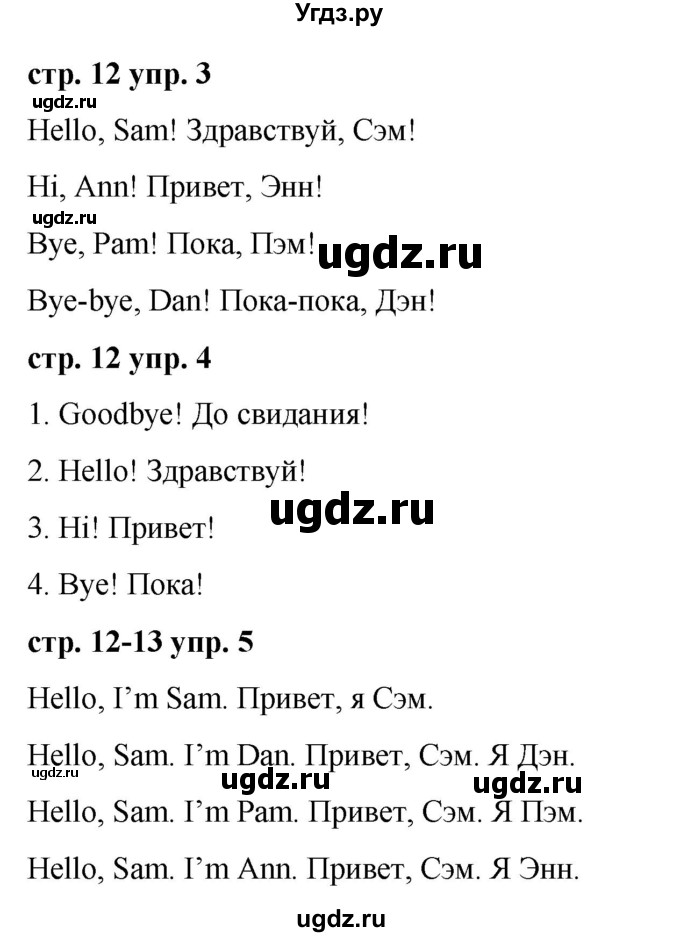 Угдз.ру

стр. 12 упр. 3

ugdz.ru

Hello, Sam! Здравствуй, Сэм!

Hi, Ann! Привет, Энн!

ugdz.ru

Bye, Pam! Пока, Пэм! ugdz.ru

Bye-bye, Dan! Пока-пока, Дэн!

стр. 12 упр. 4

1. Goodbye! До свидания!

2. Hello! Здравствуй!

ugdz.ru

3. Hi! Привет!

4. Bye! Пока!

стр. 12-13 упр. 5

Hello, I'm Sam. Привет, я Сэм.

Hello, Sam. I'm Dan. Привет, Сэм. Я Дэн.

ugdz.ru ugdz.ru ugdz.ru

Hello, Sam. I'm Pam. Привет, Сэм. Я Пэм.

Hello, Sam. I'm Ann. Привет, Сэм. Я Энн.

ugdz.ru